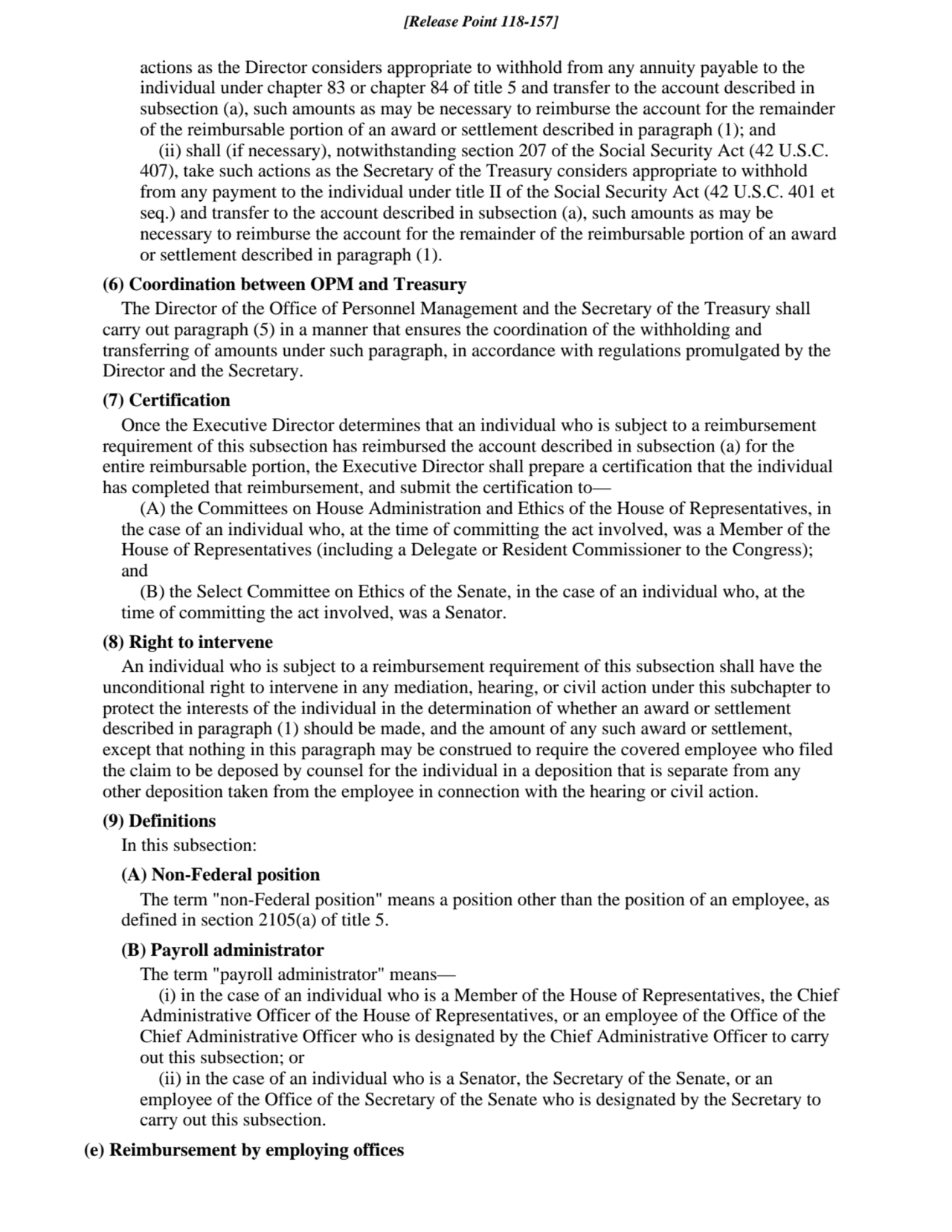 [Release Point 118-157]

actions as the Director considers appropriate to withhold from any annuity payable to the individual under chapter 83 or chapter 84 of title 5 and transfer to the account described in subsection (a), such amounts as may be necessary to reimburse the account for the remainder of the reimbursable portion of an award or settlement described in paragraph (1); and

(ii) shall (if necessary), notwithstanding section 207 of the Social Security Act (42 U.S.C. 407), take such actions as the Secretary of the Treasury considers appropriate to withhold from any payment to the individual under title II of the Social Security Act (42 U.S.C. 401 et seq.) and transfer to the account described in subsection (a), such amounts as may be necessary to reimburse the account for the remainder of the reimbursable portion of an award or settlement described in paragraph (1).

(6) Coordination between OPM and Treasury

The Director of the Office of Personnel Management and the Secretary of the Treasury shall carry out paragraph (5) in a manner that ensures the coordination of the withholding and transferring of amounts under such paragraph, in accordance with regulations promulgated by the Director and the Secretary.

(7) Certification

Once the Executive Director determines that an individual who is subject to a reimbursement requirement of this subsection has reimbursed the account described in subsection (a) for the entire reimbursable portion, the Executive Director shall prepare a certification that the individual has completed that reimbursement, and submit the certification to—

(A) the Committees on House Administration and Ethics of the House of Representatives, in the case of an individual who, at the time of committing the act involved, was a Member of the House of Representatives (including a Delegate or Resident Commissioner to the Congress); and

(B) the Select Committee on Ethics of the Senate, in the case of an individual who, at the time of committing the act involved, was a Senator.

(8) Right to intervene

An individual who is subject to a reimbursement requirement of this subsection shall have the unconditional right to intervene in any mediation, hearing, or civil action under this subchapter to protect the interests of the individual in the determination of whether an award or settlement described in paragraph (1) should be made, and the amount of any such award or settlement, except that nothing in this paragraph may be construed to require the covered employee who filed the claim to be deposed by counsel for the individual in a deposition that is separate from any other deposition taken from the employee in connection with the hearing or civil action.

(9) Definitions

In this subsection:

(A) Non-Federal position

The term "non-Federal position" means a position other than the position of an employee, as defined in section 2105(a) of title 5.

(B) Payroll administrator

The term "payroll administrator" means—

(i) in the case of an individual who is a Member of the House of Representatives, the Chief Administrative Officer of the House of Representatives, or an employee of the Office of the Chief Administrative Officer who is designated by the Chief Administrative Officer to carry out this subsection; or

(ii) in the case of an individual who is a Senator, the Secretary of the Senate, or an employee of the Office of the Secretary of the Senate who is designated by the Secretary to carry out this subsection.

(e) Reimbursement by employing offices